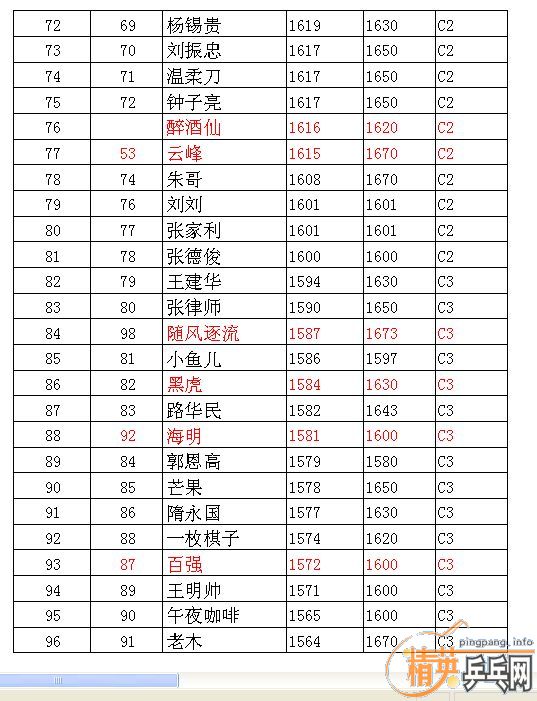 | 72 | 69 | 杨锡贵 | 1619 | 1630 | C2 |
|---|---|---|---|---|---|
| 73 | 70 | 刘振忠 | 1617 | 1650 | C2 |
| 74 | 71 | 温柔刀 | 1617 | 1650 | C2 |
| 75 | 72 | 钟子亮 | 1617 | 1650 | C2 |
| 76 |  | 醉酒仙 | 1616 | 1620 | C2 |
| 77 | 53 | 云峰 | 1615 | 1670 | C2 |
| 78 | 74 | 朱哥 | 1608 | 1670 | C2 |
| 79 | 76 | 刘刘 | 1601 | 1601 | C2 |
| 80 | 77 | 张家利 | 1601 | 1601 | C2 |
| 81 | 78 | 张德俊 | 1600 | 1600 | C2 |
| 82 | 79 | 王建华 | 1594 | 1630 | C3 |
| 83 | 80 | 张律师 | 1590 | 1650 | C3 |
| 84 | 98 | 随风逐流 | 1587 | 1673 | C3 |
| 85 | 81 | 小鱼儿 | 1586 | 1597 | C3 |
| 86 | 82 | 黑虎 | 1584 | 1630 | C3 |
| 87 | 83 | 路华民 | 1582 | 1643 | C3 |
| 88 | 92 | 海明 | 1581 | 1600 | C3 |
| 89 | 84 | 郭恩高 | 1579 | 1580 | C3 |
| 90 | 85 | 芒果 | 1578 | 1650 | C3 |
| 91 | 86 | 隋永国 | 1577 | 1630 | C3 |
| 92 | 88 | 一枚棋子 | 1574 | 1620 | C3 |
| 93 | 87 | 百强 | 1572 | 1600 | C3 |
| 94 | 89 | 王明帅 | 1571 | 1600 | C3 |
| 95 | 90 | 午夜咖啡 | 1565 | 1600 | C3 |
| 96 | 91 | 老木 | 1564 | 1670 | C3 |

pingpang.info
精英乒乓网